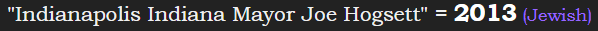 "Indianapolis Indiana Mayor Joe Hogsett" = 2013 (Jewish)